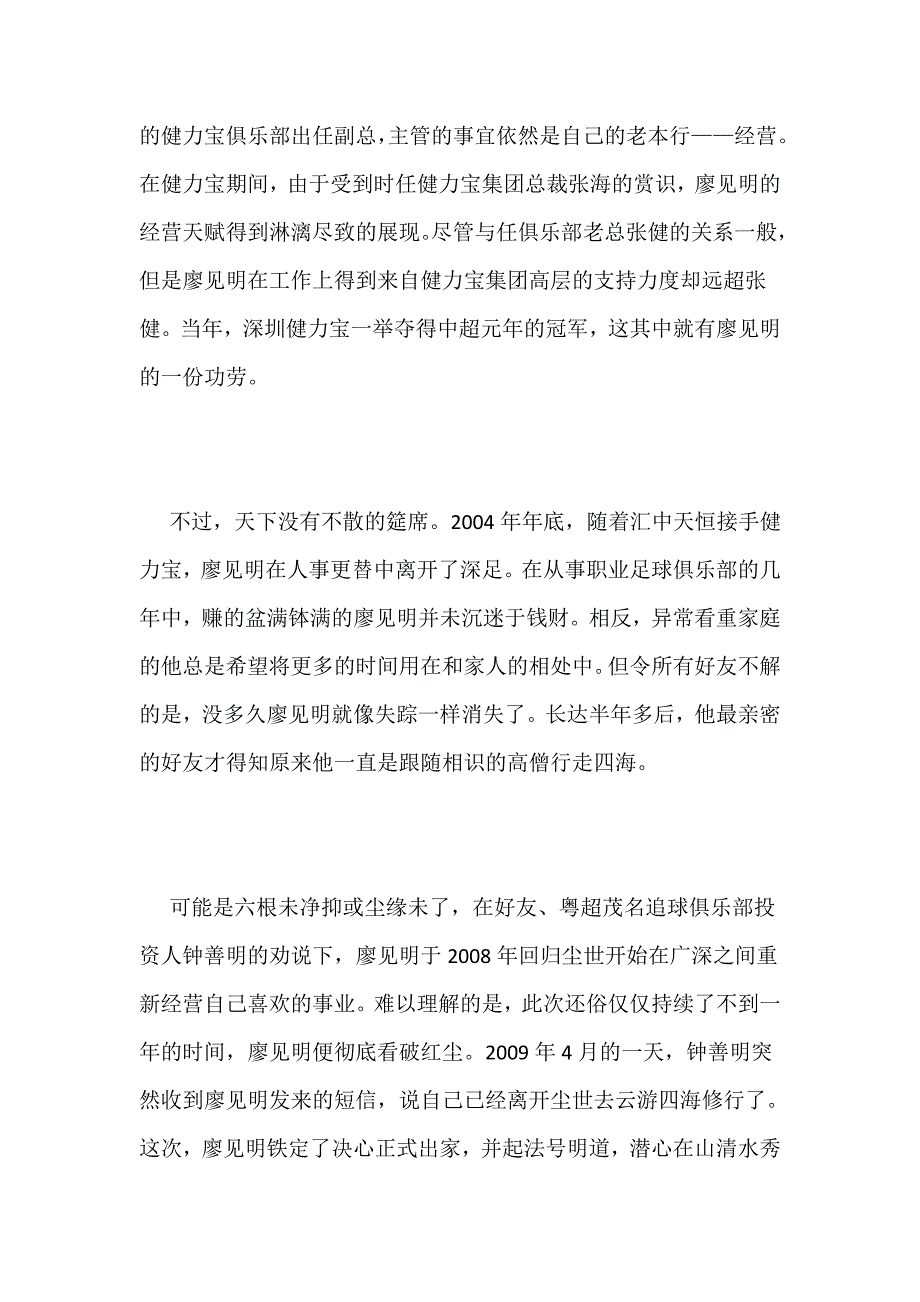 的健力宝俱乐部出任副总，主管的事宜依然是自己的老本行——经营。在健力宝期间，由于受到时任健力宝集团总裁张海的赏识，廖见明的经营天赋得到淋漓尽致的展现。尽管与任俱乐部老总张健的关系一般，但是廖见明在工作上得到来自健力宝集团高层的支持力度却远超张健。当年，深圳健力宝一举夺得中超元年的冠军，这其中就有廖见明的一份功劳。

不过，天下没有不散的筵席。2004 年年底，随着汇中天恒接手健力宝，廖见明在人事更替中离开了深足。在从事职业足球俱乐部的几年中，赚的盆满钵满的廖见明并未沉迷于钱财。相反，异常看重家庭的他总是希望将更多的时间用在和家人的相处中。但令所有好友不解的是，没多久廖见明就像失踪一样消失了。长达半年多后，他最亲密的好友才得知原来他一直是跟随相识的高僧行走四海。

可能是六根未净抑或尘缘未了，在好友、粤超茂名追球俱乐部投资人钟善明的劝说下，廖见明于 2008 年回归尘世开始在广深之间重新经营自己喜欢的事业。难以理解的是，此次还俗仅仅持续了不到一年的时间，廖见明便彻底看破红尘。2009 年 4 月的一天，钟善明突然收到廖见明发来的短信，说自己已经离开尘世去云游四海修行了。这次，廖见明铁定了决心正式出家，并起法号明道，潜心在山清水秀